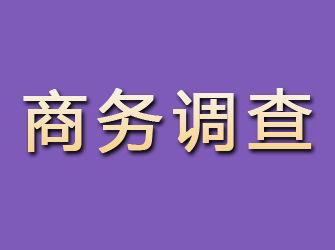 商务调查